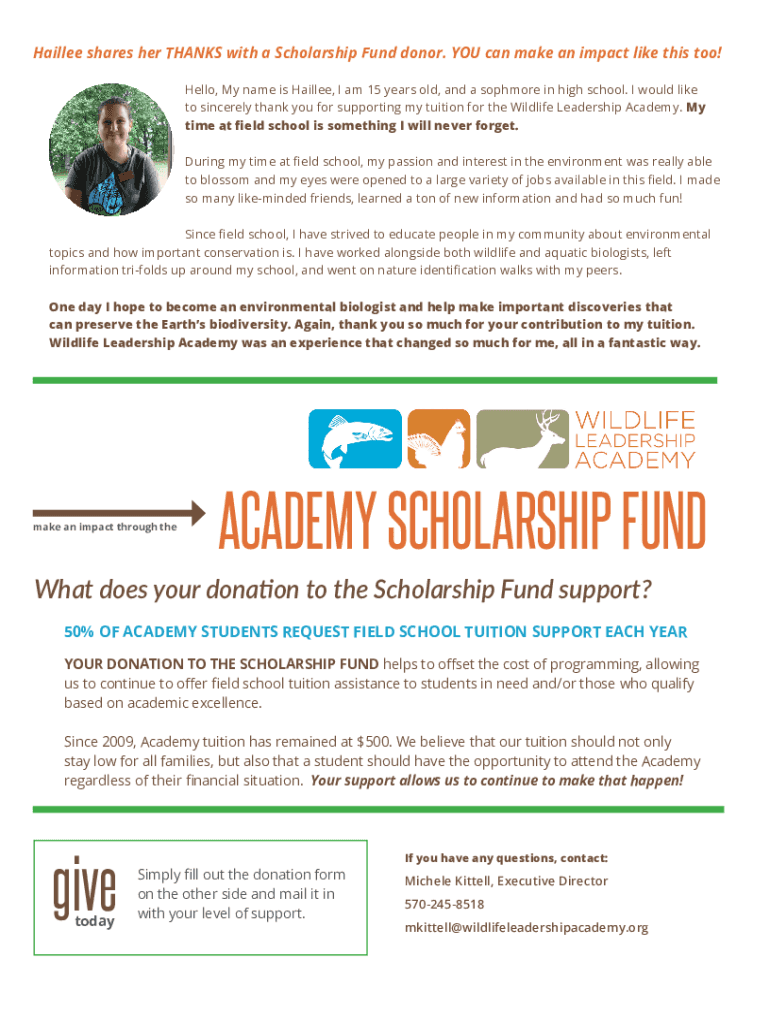 Haillee shares her THANKS with a Scholarship Fund donor. YOU can make an impact like this too!

Hello, My name is Haillee, I am 15 years old, and a sophmore in high school. I would like to sincerely thank you for supporting my tuition for the Wildlife Leadership Academy. My time at field school is something I will never forget.

During my time at field school, my passion and interest in the environment was really able to blossom and my eyes were opened to a large variety of jobs available in this field. I made so many like-minded friends, learned a ton of new information and had so much fun!

Since field school, I have strived to educate people in my community about environmental topics and how important conservation is. I have worked alongside both wildlife and aquatic biologists, left information tri-folds up around my school, and went on nature identification walks with my peers.

One day I hope to become an environmental biologist and help make important discoveries that can preserve the Earth's biodiversity. Again, thank you so much for your contribution to my tuition. Wildlife Leadership Academy was an experience that changed so much for me, all in a fantastic way.

WILDLIFE LEADERSHIP ACADEMY

make an impact through the

ACADEMY SCHOLARSHIP FUND

What does your donation to the Scholarship Fund support?

50% OF ACADEMY STUDENTS REQUEST FIELD SCHOOL TUITION SUPPORT EACH YEAR

YOUR DONATION TO THE SCHOLARSHIP FUND helps to offset the cost of programming, allowing us to continue to offer field school tuition assistance to students in need and/or those who qualify based on academic excellence.

Since 2009, Academy tuition has remained at $500. We believe that our tuition should not only stay low for all families, but also that a student should have the opportunity to attend the Academy regardless of their financial situation. Your support allows us to continue to make that happen!

give today

Simply fill out the donation form on the other side and mail it in with your level of support.

If you have any questions, contact:

Michele Kittell, Executive Director

570-245-8518

mkittell@wildlifeleadershipacademy.org